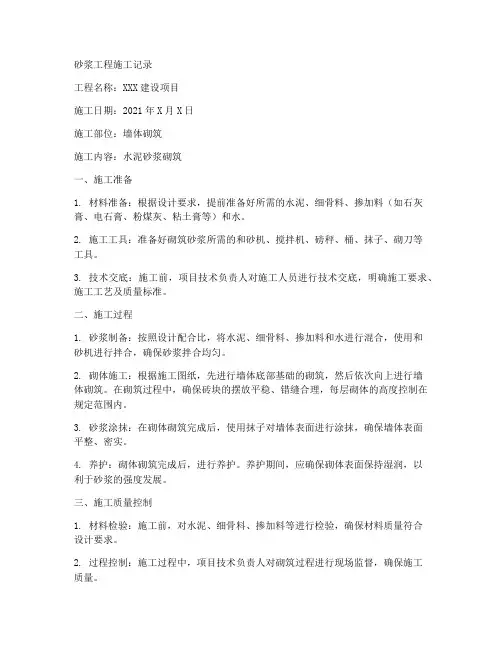 砂浆工程施工记录

工程名称：XXX 建设项目

施工日期：2021 年 X 月 X 日

施工部位：墙体砌筑

施工内容：水泥砂浆砌筑

一、施工准备

1. 材料准备：根据设计要求，提前准备好所需的水泥、细骨料、掺加料（如石灰膏、电石膏、粉煤灰、粘土膏等）和水。

2. 施工工具：准备好砌筑砂浆所需的和砂机、搅拌机、磅秤、桶、抹子、砌刀等工具。

3. 技术交底：施工前，项目技术负责人对施工人员进行技术交底，明确施工要求、施工工艺及质量标准。

二、施工过程

1. 砂浆制备：按照设计配合比，将水泥、细骨料、掺加料和水进行混合，使用和砂机进行拌合，确保砂浆拌合均匀。

2. 砌体施工：根据施工图纸，先进行墙体底部基础的砌筑，然后依次向上进行墙体砌筑。在砌筑过程中，确保砖块的摆放平稳、错缝合理，每层砌体的高度控制在规定范围内。

3. 砂浆涂抹：在砌体砌筑完成后，使用抹子对墙体表面进行涂抹，确保墙体表面平整、密实。

4. 养护：砌体砌筑完成后，进行养护。养护期间，应确保砌体表面保持湿润，以利于砂浆的强度发展。

三、施工质量控制

1. 材料检验：施工前，对水泥、细骨料、掺加料等进行检验，确保材料质量符合设计要求。

2. 过程控制：施工过程中，项目技术负责人对砌筑过程进行现场监督，确保施工质量。